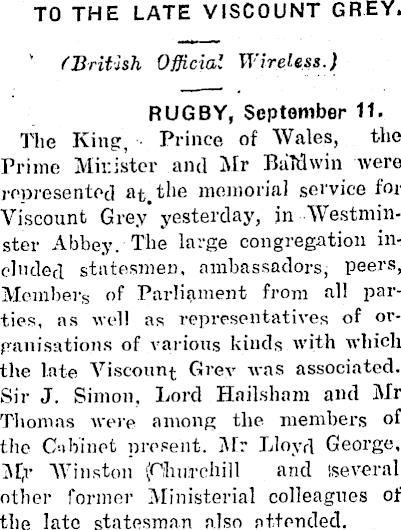 TO THE LATE VISCOUNT GREY.

(British Official Wireless.)

RUGBY, September 11.

The King, Prince of Wales, the Prime Minister and Mr Baldwin were represented at the memorial service for Viscount Grey yesterday, in Westminster Abbey. The large congregation included statesmen, ambassadors, peers, Members of Parliament from all parties, as well as representatives of organisations of various kinds with which the late Viscount Grey was associated. Sir J. Simon, Lord Hailsham and Mr Thomas were among the members of the Cabinet present. Mr Lloyd George, Mr Winston Churchill and several other former Ministerial colleagues of the late statesman also attended.